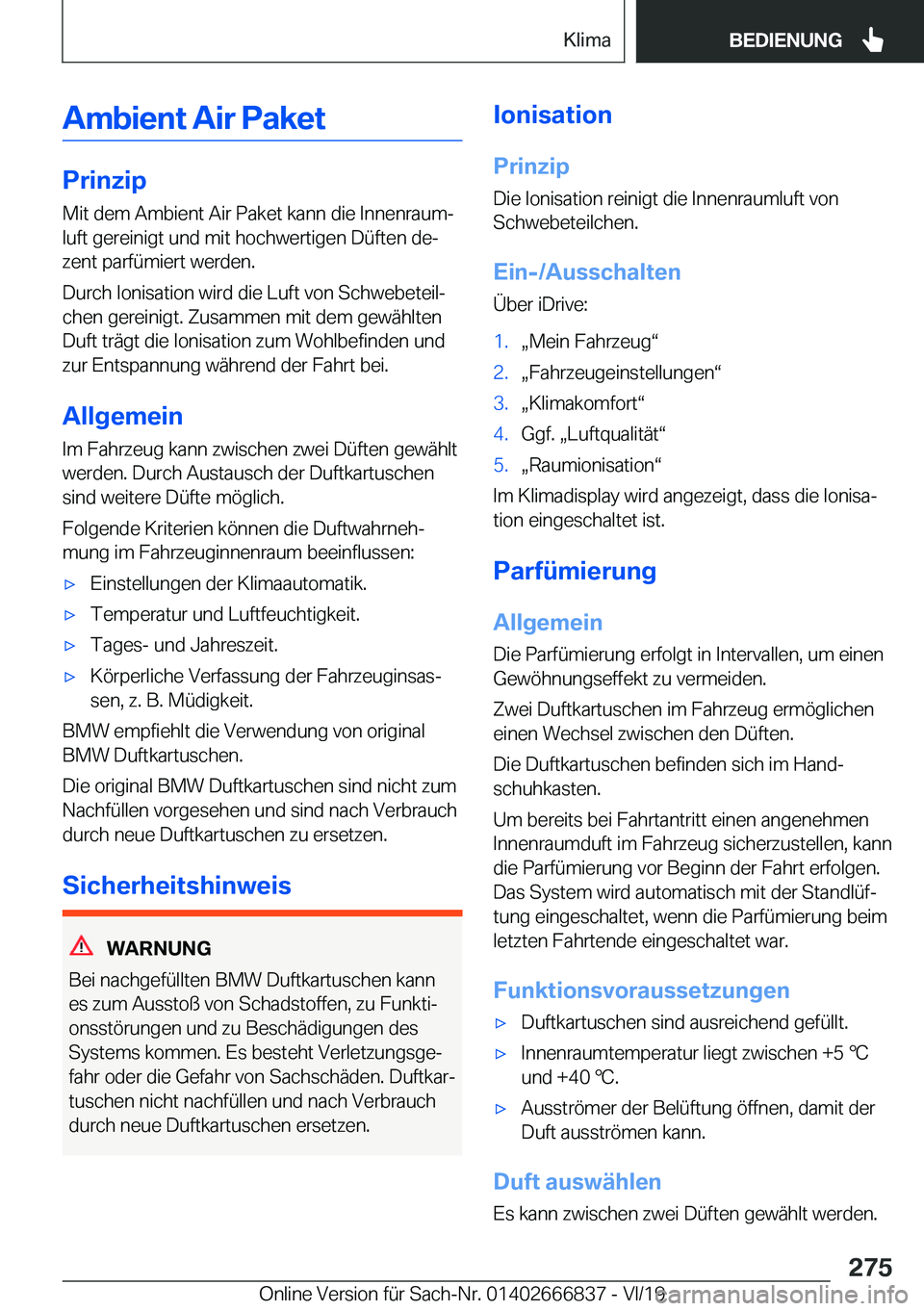 Klima

BEDIENUNG

Ambient Air Paket

Prinzip

Mit dem Ambient Air Paket kann die Innenraumluft gereinigt und mit hochwertigen Düften dezent parfümiert werden.

Durch Ionisation wird die Luft von Schwebeteilchen gereinigt. Zusammen mit dem gewählten Duft trägt die Ionisation zum Wohlbefinden und zur Entspannung während der Fahrt bei.

Allgemein

Im Fahrzeug kann zwischen zwei Düften gewählt werden. Durch Austausch der Duftkartuschen sind weitere Düfte möglich.

Folgende Kriterien können die Duftwahrnehmung im Fahrzeuginnenraum beeinflussen:

▷ Einstellungen der Klimaautomatik.

▷ Temperatur und Luftfeuchtigkeit.

▷ Tages- und Jahreszeit.

▷ Körperliche Verfassung der Fahrzeuginsassen, z. B. Müdigkeit.

BMW empfiehlt die Verwendung von original BMW Duftkartuschen.

Die original BMW Duftkartuschen sind nicht zum Nachfüllen vorgesehen und sind nach Verbrauch durch neue Duftkartuschen zu ersetzen.

Sicherheitshinweis

WARNUNG

Bei nachgefüllten BMW Duftkartuschen kann es zum Ausstoß von Schadstoffen, zu Funktionsstörungen und zu Beschädigungen des Systems kommen. Es besteht Verletzungsgefahr oder die Gefahr von Sachschäden. Duftkartuschen nicht nachfüllen und nach Verbrauch durch neue Duftkartuschen ersetzen.

Ionisation

Prinzip

Die Ionisation reinigt die Innenraumluft von Schwebeteilchen.

Ein-/Ausschalten

Über iDrive:

1. „Mein Fahrzeug“

2. „Fahrzeugeinstellungen“

3. „Klimakomfort“

4. Ggf. „Luftqualität“

5. „Raumionisation“

Im Klimadisplay wird angezeigt, dass die Ionisation eingeschaltet ist.

Parfümierung

Allgemein

Die Parfümierung erfolgt in Intervallen, um einen Gewöhnungseffekt zu vermeiden.

Zwei Duftkartuschen im Fahrzeug ermöglichen einen Wechsel zwischen den Düften.

Die Duftkartuschen befinden sich im Handschuhkasten.

Um bereits bei Fahrtantritt einen angenehmen Innenraumduft im Fahrzeug sicherzustellen, kann die Parfümierung vor Beginn der Fahrt erfolgen. Das System wird automatisch mit der Standlüftung eingeschaltet, wenn die Parfümierung beim letzten Fahrtende eingeschaltet war.

Funktionsvoraussetzungen

▷ Duftkartuschen sind ausreichend gefüllt.

▷ Innenraumtemperatur liegt zwischen +5 ℃ und +40 ℃.

▷ Ausströmer der Belüftung öffnen, damit der Duft ausströmen kann.

Duft auswählen

Es kann zwischen zwei Düften gewählt werden.

275

Online Version für Sach-Nr. 01402666837 - VI/19 carmanualsonline.info